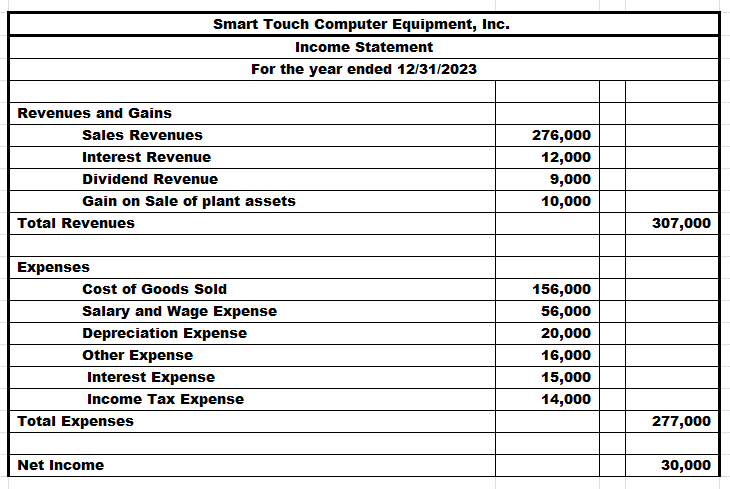 Smart Touch Computer Equipment, Inc.
Income Statement
For the year ended 12/31/2023

| | | | |
|---|---|---|---|
| Revenues and Gains | | | |
| Sales Revenues | 276,000 | | |
| Interest Revenue | 12,000 | | |
| Dividend Revenue | 9,000 | | |
| Gain on Sale of plant assets | 10,000 | | |
| Total Revenues | | | 307,000 |
| | | | |
| Expenses | | | |
| Cost of Goods Sold | 156,000 | | |
| Salary and Wage Expense | 56,000 | | |
| Depreciation Expense | 20,000 | | |
| Other Expense | 16,000 | | |
| Interest Expense | 15,000 | | |
| Income Tax Expense | 14,000 | | |
| Total Expenses | | | 277,000 |
| | | | |
| Net Income | | | 30,000 |